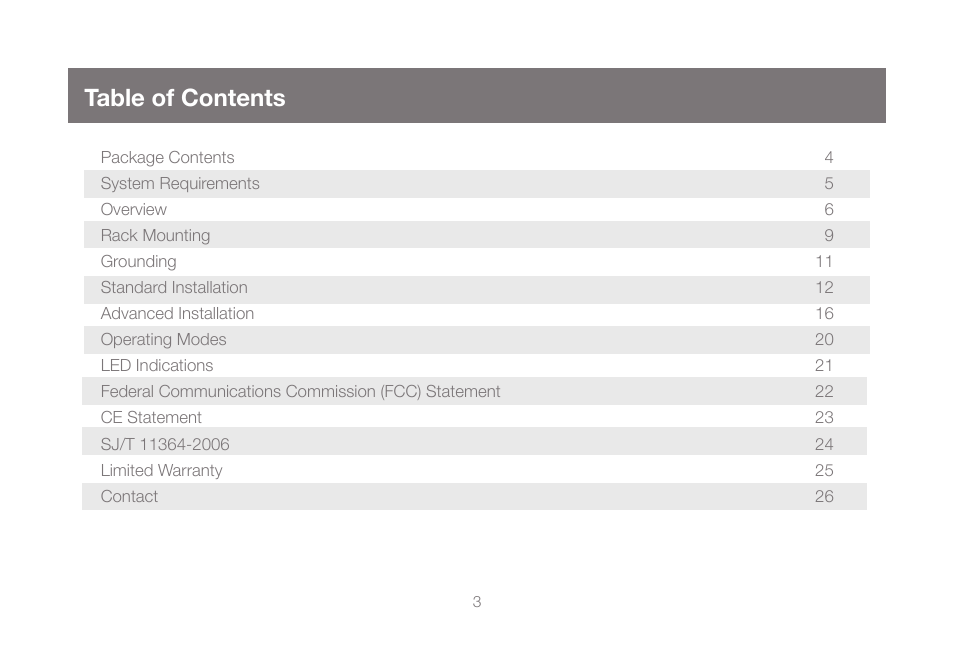 Table of Contents

| | |
|---|---|
| Package Contents | 4 |
| System Requirements | 5 |
| Overview | 6 |
| Rack Mounting | 9 |
| Grounding | 11 |
| Standard Installation | 12 |
| Advanced Installation | 16 |
| Operating Modes | 20 |
| LED Indications | 21 |
| Federal Communications Commission (FCC) Statement | 22 |
| CE Statement | 23 |
| SJ/T 11364-2006 | 24 |
| Limited Warranty | 25 |
| Contact | 26 |

3